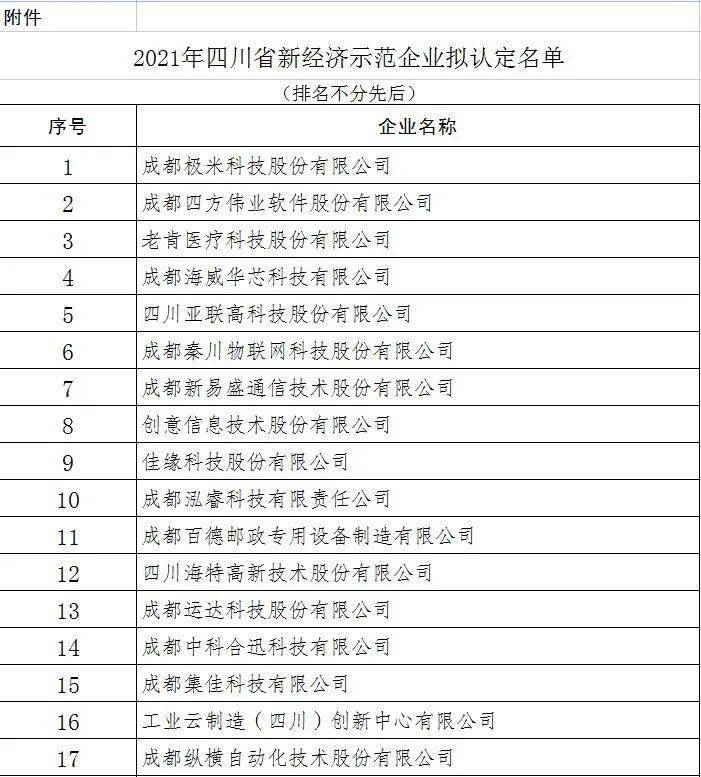 附件

2021年四川省新经济示范企业拟认定名单

（排名不分先后）

| 序号 | 企业名称 |
|---|---|
| 1 | 成都极米科技股份有限公司 |
| 2 | 成都四方伟业软件股份有限公司 |
| 3 | 老肯医疗科技股份有限公司 |
| 4 | 成都海威华芯科技有限公司 |
| 5 | 四川亚联高科技股份有限公司 |
| 6 | 成都秦川物联网科技股份有限公司 |
| 7 | 成都新易盛通信技术股份有限公司 |
| 8 | 创意信息技术股份有限公司 |
| 9 | 佳缘科技股份有限公司 |
| 10 | 成都泓睿科技有限责任公司 |
| 11 | 成都百德邮政专用设备制造有限公司 |
| 12 | 四川海特高新技术股份有限公司 |
| 13 | 成都运达科技股份有限公司 |
| 14 | 成都中科合迅科技有限公司 |
| 15 | 成都集佳科技有限公司 |
| 16 | 工业云制造（四川）创新中心有限公司 |
| 17 | 成都纵横自动化技术股份有限公司 |